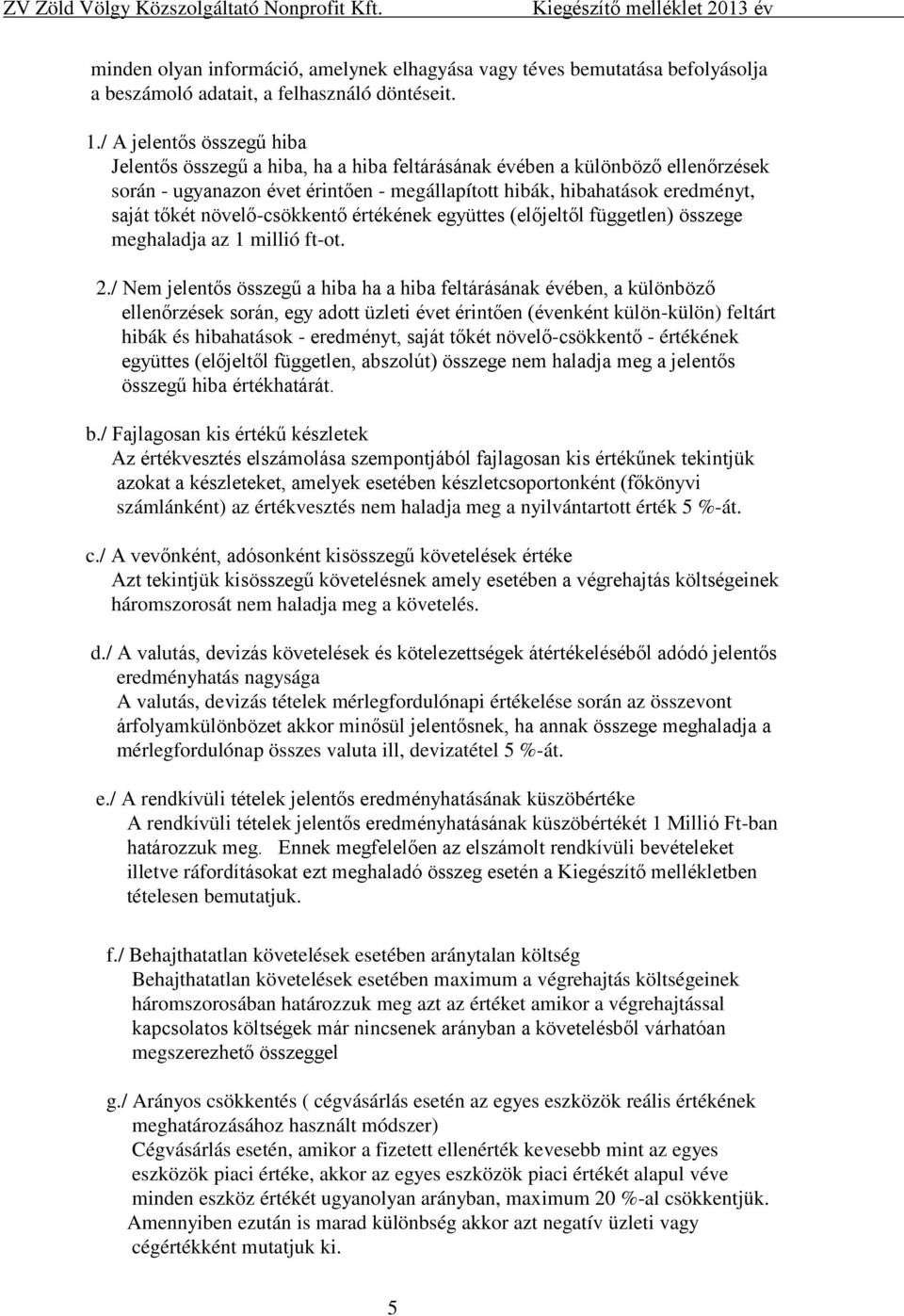 ZV Zöld Völgy Közszolgáltató Nonprofit Kft. Kiegészítő melléklet 2013 év

minden olyan információ, amelynek elhagyása vagy téves bemutatása befolyásolja a beszámoló adatait, a felhasználó döntéseit.

1./ A jelentős összegű hiba
Jelentős összegű a hiba, ha a hiba feltárásának évében a különböző ellenőrzések során - ugyanazon évet érintően - megállapított hibák, hibahatások eredményt, saját tőkét növelő-csökkentő értékének együttes (előjeltől független) összege meghaladja az 1 millió ft-ot.

2./ Nem jelentős összegű a hiba ha a hiba feltárásának évében, a különböző ellenőrzések során, egy adott üzleti évet érintően (évenként külön-külön) feltárt hibák és hibahatások - eredményt, saját tőkét növelő-csökkentő - értékének együttes (előjeltől független, abszolút) összege nem haladja meg a jelentős összegű hiba értékhatárát.

b./ Fajlagosan kis értékű készletek
Az értékvesztés elszámolása szempontjából fajlagosan kis értékűnek tekintjük azokat a készleteket, amelyek esetében készletcsoportonként (főkönyvi számlánként) az értékvesztés nem haladja meg a nyilvántartott érték 5 %-át.

c./ A vevőnként, adósonként kisösszegű követelések értéke
Azt tekintjük kisösszegű követelésnek amely esetében a végrehajtás költségeinek háromszorosát nem haladja meg a követelés.

d./ A valutás, devizás követelések és kötelezettségek átértékeléséből adódó jelentős eredményhatás nagysága
A valutás, devizás tételek mérlegfordulónapi értékelése során az összevont árfolyamkülönbözet akkor minősül jelentősnek, ha annak összege meghaladja a mérlegfordulónap összes valuta ill, devizatétel 5 %-át.

e./ A rendkívüli tételek jelentős eredményhatásának küszöbértéke
A rendkívüli tételek jelentős eredményhatásának küszöbértékét 1 Millió Ft-ban határozzuk meg. Ennek megfelelően az elszámolt rendkívüli bevételeket illetve ráfordításokat ezt meghaladó összeg esetén a Kiegészítő mellékletben tételesen bemutatjuk.

f./ Behajthatatlan követelések esetében aránytalan költség
Behajthatatlan követelések esetében maximum a végrehajtás költségeinek háromszorosában határozzuk meg azt az értéket amikor a végrehajtással kapcsolatos költségek már nincsenek arányban a követelésből várhatóan megszerezhető összeggel

g./ Arányos csökkentés ( cégvásárlás esetén az egyes eszközök reális értékének meghatározásához használt módszer)
Cégvásárlás esetén, amikor a fizetett ellenérték kevesebb mint az egyes eszközök piaci értéke, akkor az egyes eszközök piaci értékét alapul véve minden eszköz értékét ugyanolyan arányban, maximum 20 %-al csökkentjük. Amennyiben ezután is marad különbség akkor azt negatív üzleti vagy cégértékként mutatjuk ki.

5